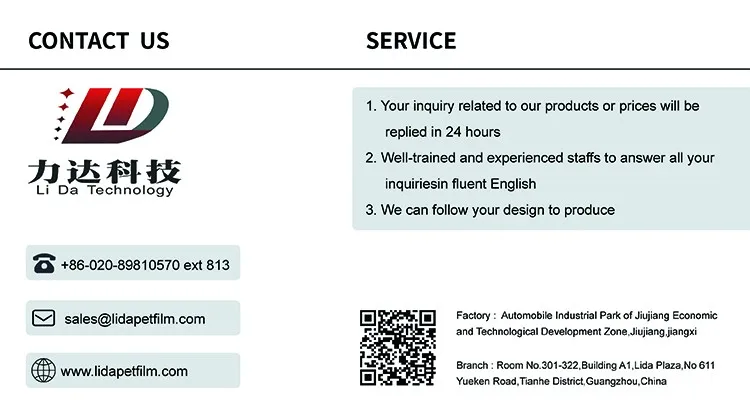 CONTACT US

力达科技
Li Da Technology

+86-020-89810570 ext 813

sales@lidapetfilm.com

www.lidapetfilm.com

SERVICE

1. Your inquiry related to our products or prices will be replied in 24 hours

2. Well-trained and experienced staffs to answer all your inquiriesin fluent English

3. We can follow your design to produce

Factory : Automobile Industrial Park of Jiujiang Economic and Technological Development Zone,Jiujiang,jiangxi

Branch : Room No.301-322,Building A1,Lida Plaza,No 611 Yueken Road,Tianhe District,Guangzhou,China